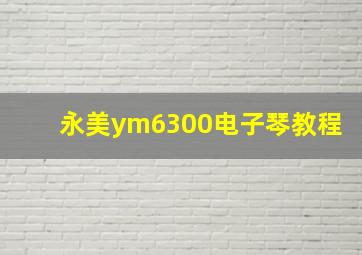 永美ym6300电子琴教程